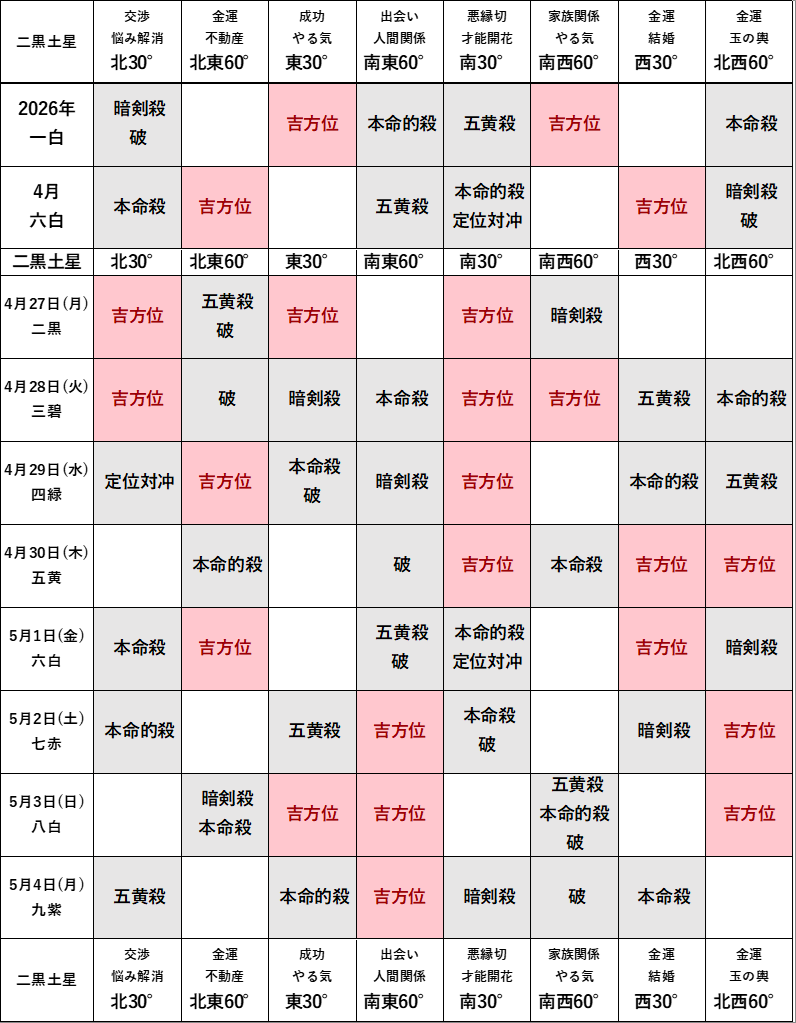 | 二黒土星 | 交渉 悩み解消 北30° | 金運 不動産 北東60° | 成功 やる気 東30° | 出会い 人間関係 南東60° | 悪縁切 才能開花 南30° | 家族関係 やる気 南西60° | 金運 結婚 西30° | 金運 玉の輿 北西60° |
|---|---|---|---|---|---|---|---|---|
| 2026年 一白 | 暗剣殺 破 | | 吉方位 | 本命的殺 | 五黄殺 | 吉方位 | | 本命殺 |
| 4月 六白 | 本命殺 | 吉方位 | | 五黄殺 | 本命的殺 定位対冲 | | 吉方位 | 暗剣殺 破 |
| 二黒土星 | 北30° | 北東60° | 東30° | 南東60° | 南30° | 南西60° | 西30° | 北西60° |
| 4月27日(月) 二黒 | 吉方位 | 五黄殺 破 | 吉方位 | | 吉方位 | 暗剣殺 | | |
| 4月28日(火) 三碧 | 吉方位 | 破 | 暗剣殺 | 本命殺 | 吉方位 | 吉方位 | 五黄殺 | 本命的殺 |
| 4月29日(水) 四緑 | 定位対冲 | 吉方位 | 本命殺 破 | 暗剣殺 | 吉方位 | | 本命的殺 | 五黄殺 |
| 4月30日(木) 五黄 | | 本命的殺 | | 破 | 吉方位 | 本命殺 | 吉方位 | 吉方位 |
| 5月1日(金) 六白 | 本命殺 | 吉方位 | | 五黄殺 破 | 本命的殺 定位対冲 | | 吉方位 | 暗剣殺 |
| 5月2日(土) 七赤 | 本命的殺 | | 五黄殺 | 吉方位 | 本命殺 破 | | 暗剣殺 | 吉方位 |
| 5月3日(日) 八白 | | 暗剣殺 本命殺 | 吉方位 | 吉方位 | | 五黄殺 本命的殺 破 | | 吉方位 |
| 5月4日(月) 九紫 | 五黄殺 | | 本命的殺 | 吉方位 | 暗剣殺 | 破 | 本命殺 | |
| 二黒土星 | 交渉 悩み解消 北30° | 金運 不動産 北東60° | 成功 やる気 東30° | 出会い 人間関係 南東60° | 悪縁切 才能開花 南30° | 家族関係 やる気 南西60° | 金運 結婚 西30° | 金運 玉の輿 北西60° |